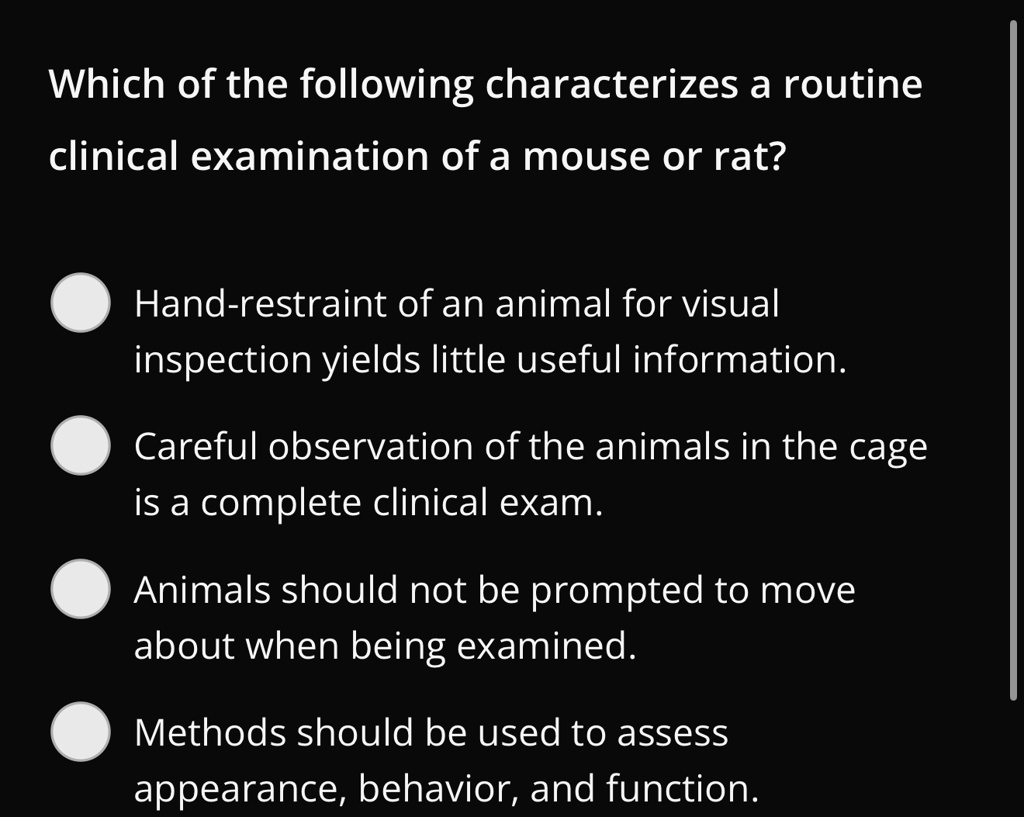 Which of the following characterizes a routine clinical examination of a mouse or rat?

Hand-restraint of an animal for visual inspection yields little useful information.

Careful observation of the animals in the cage is a complete clinical exam.

Animals should not be prompted to move about when being examined.

Methods should be used to assess appearance, behavior, and function.